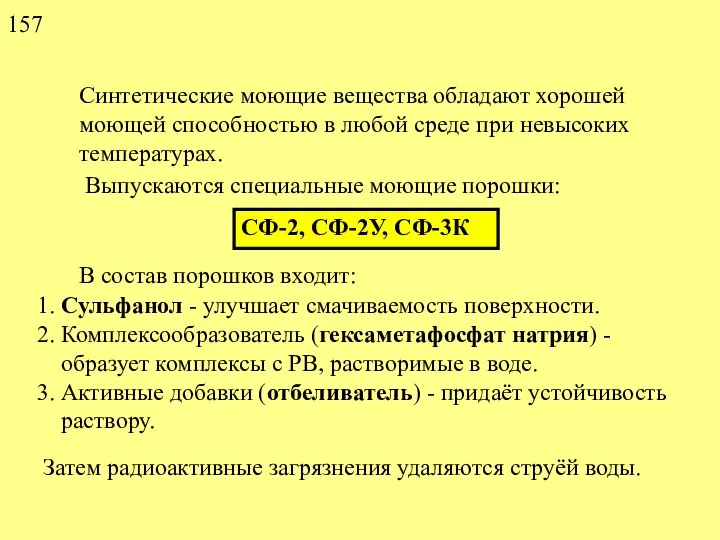 157

Синтетические моющие вещества обладают хорошей моющей способностью в любой среде при невысоких температурах.

Выпускаются специальные моющие порошки:

СФ-2, СФ-2У, СФ-3К

В состав порошков входит:
1. Сульфанол - улучшает смачиваемость поверхности.
2. Комплексообразователь (гексаметафосфат натрия) - образует комплексы с РВ, растворимые в воде.
3. Активные добавки (отбеливатель) - придаёт устойчивость раствору.

Затем радиоактивные загрязнения удаляются струёй воды.